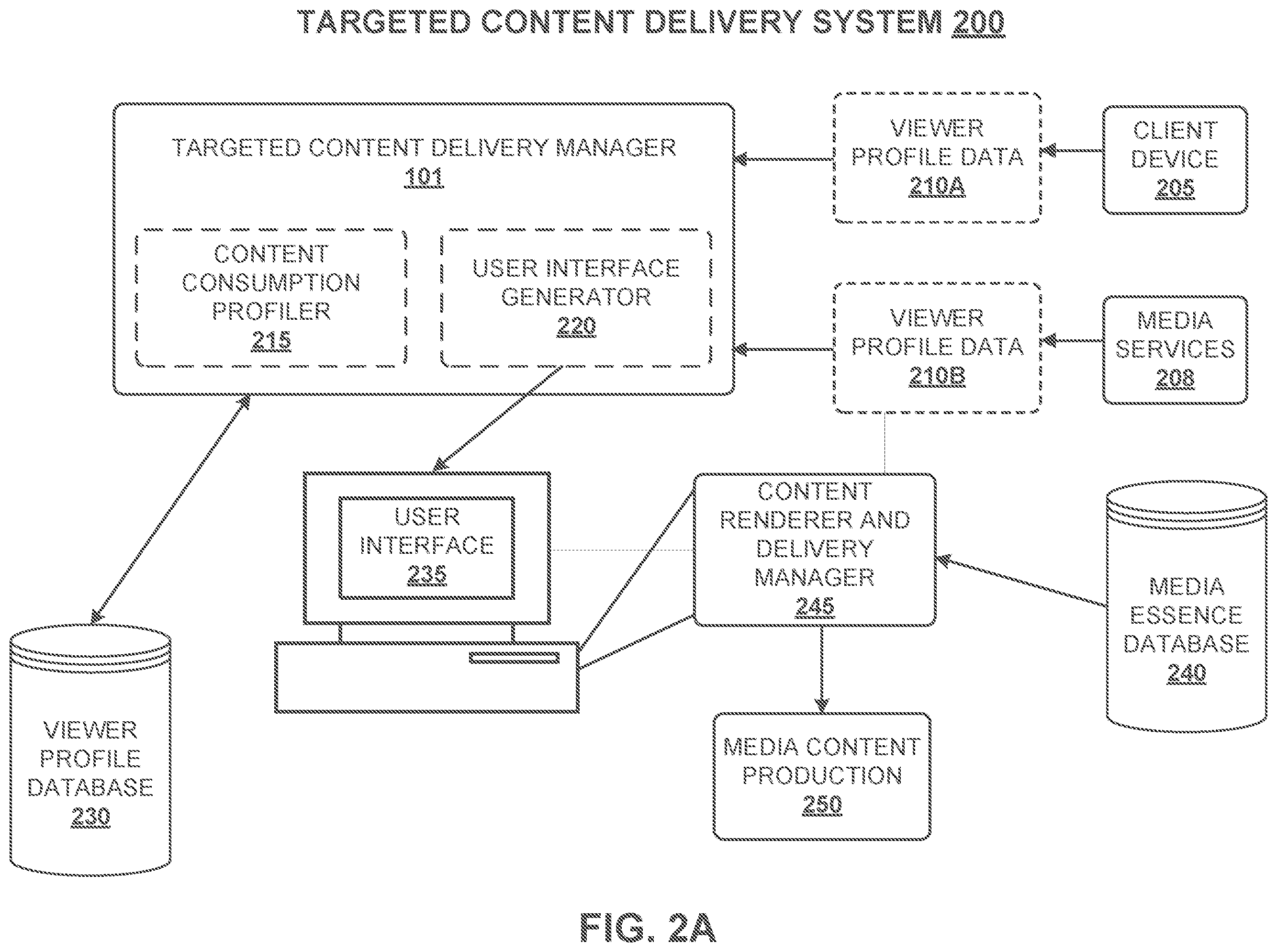 TARGETED CONTENT DELIVERY SYSTEM 200

TARGETED CONTENT DELIVERY MANAGER
101

CONTENT CONSUMPTION PROFILER
215

USER INTERFACE GENERATOR
220

VIEWER PROFILE DATA
210A

CLIENT DEVICE
205

VIEWER PROFILE DATA
210B

MEDIA SERVICES
208

USER INTERFACE
235

CONTENT RENDERER AND DELIVERY MANAGER
245

MEDIA ESSENCE DATABASE
240

VIEWER PROFILE DATABASE
230

MEDIA CONTENT PRODUCTION
250

FIG. 2A